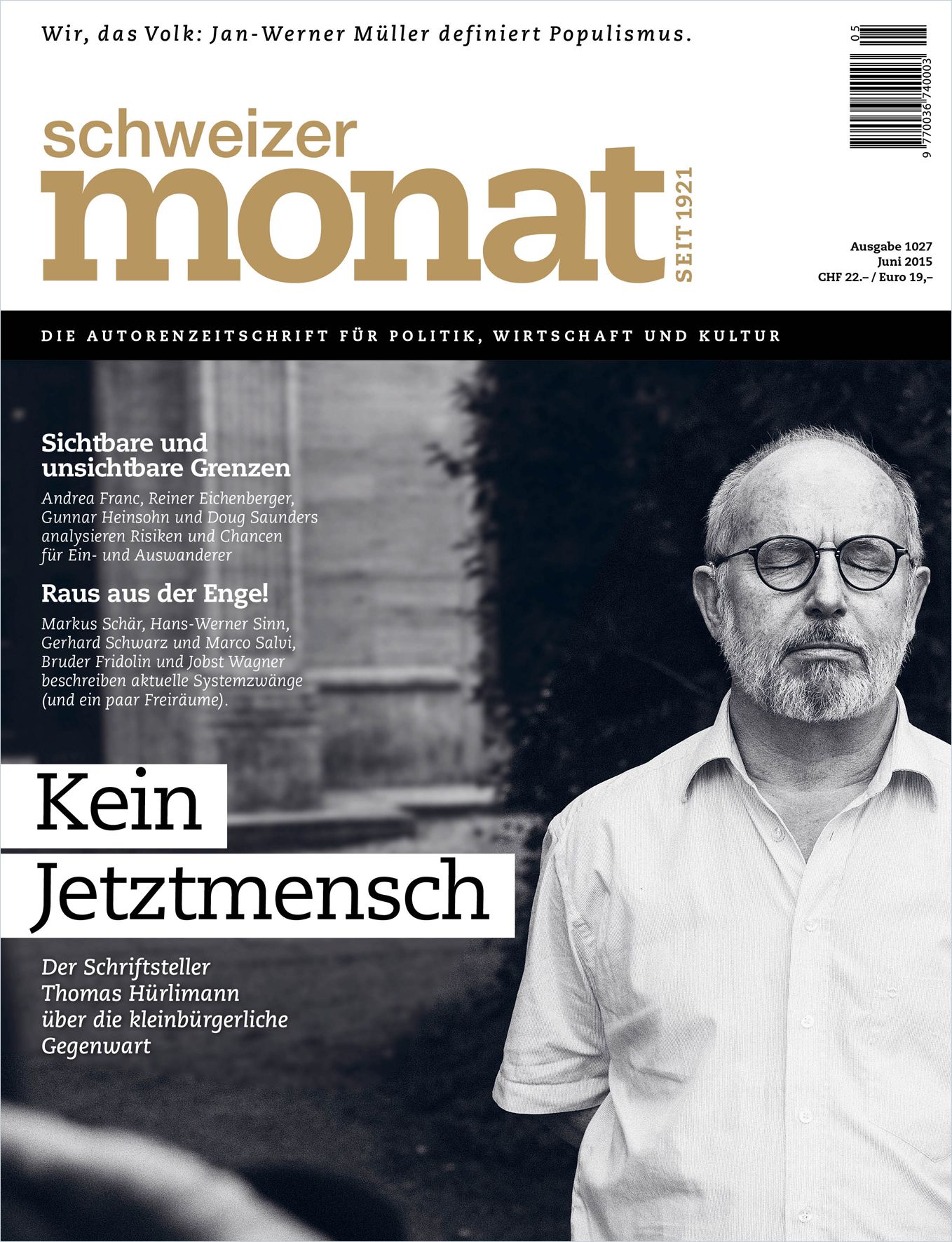 Wir, das Volk: Jan-Werner Müller definiert Populismus.

05
9 770036 740003

schweizer
monat
SEIT 1921

Ausgabe 1027
Juni 2015
CHF 22.– / Euro 19,–

DIE AUTORENZEITSCHRIFT FÜR POLITIK, WIRTSCHAFT UND KULTUR

Sichtbare und unsichtbare Grenzen
Andrea Franc, Reiner Eichenberger, Gunnar Heinsohn und Doug Saunders analysieren Risiken und Chancen für Ein- und Auswanderer

Raus aus der Enge!
Markus Schär, Hans-Werner Sinn, Gerhard Schwarz und Marco Salvi, Bruder Fridolin und Jobst Wagner beschreiben aktuelle Systemzwänge (und ein paar Freiräume).

Kein Jetztmensch

Der Schriftsteller Thomas Hürlimann über die kleinbürgerliche Gegenwart